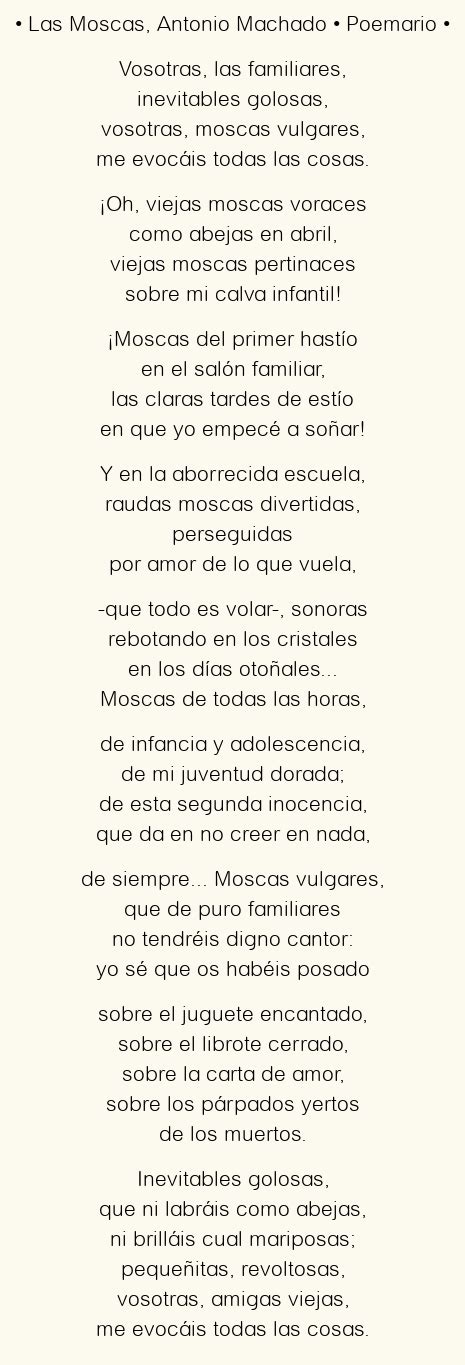 • Las Moscas, Antonio Machado • Poemario •

Vosotras, las familiares,
inevitables golosas,
vosotras, moscas vulgares,
me evocáis todas las cosas.

¡Oh, viejas moscas voraces
como abejas en abril,
viejas moscas pertinaces
sobre mi calva infantil!

¡Moscas del primer hastío
en el salón familiar,
las claras tardes de estío
en que yo empecé a soñar!

Y en la aborrecida escuela,
raudas moscas divertidas,
perseguidas
por amor de lo que vuela,

-que todo es volar-, sonoras
rebotando en los cristales
en los días otoñales...
Moscas de todas las horas,

de infancia y adolescencia,
de mi juventud dorada;
de esta segunda inocencia,
que da en no creer en nada,

de siempre... Moscas vulgares,
que de puro familiares
no tendréis digno cantor:
yo sé que os habéis posado

sobre el juguete encantado,
sobre el librote cerrado,
sobre la carta de amor,
sobre los párpados yertos
de los muertos.

Inevitables golosas,
que ni labráis como abejas,
ni brilláis cual mariposas;
pequeñitas, revoltosas,
vosotras, amigas viejas,
me evocáis todas las cosas.